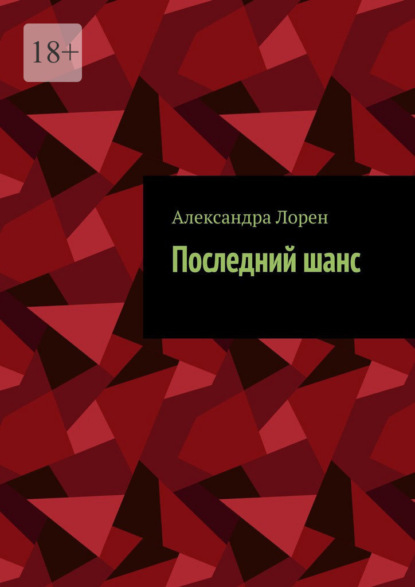 18+

Александра Лорен

Последний шанс